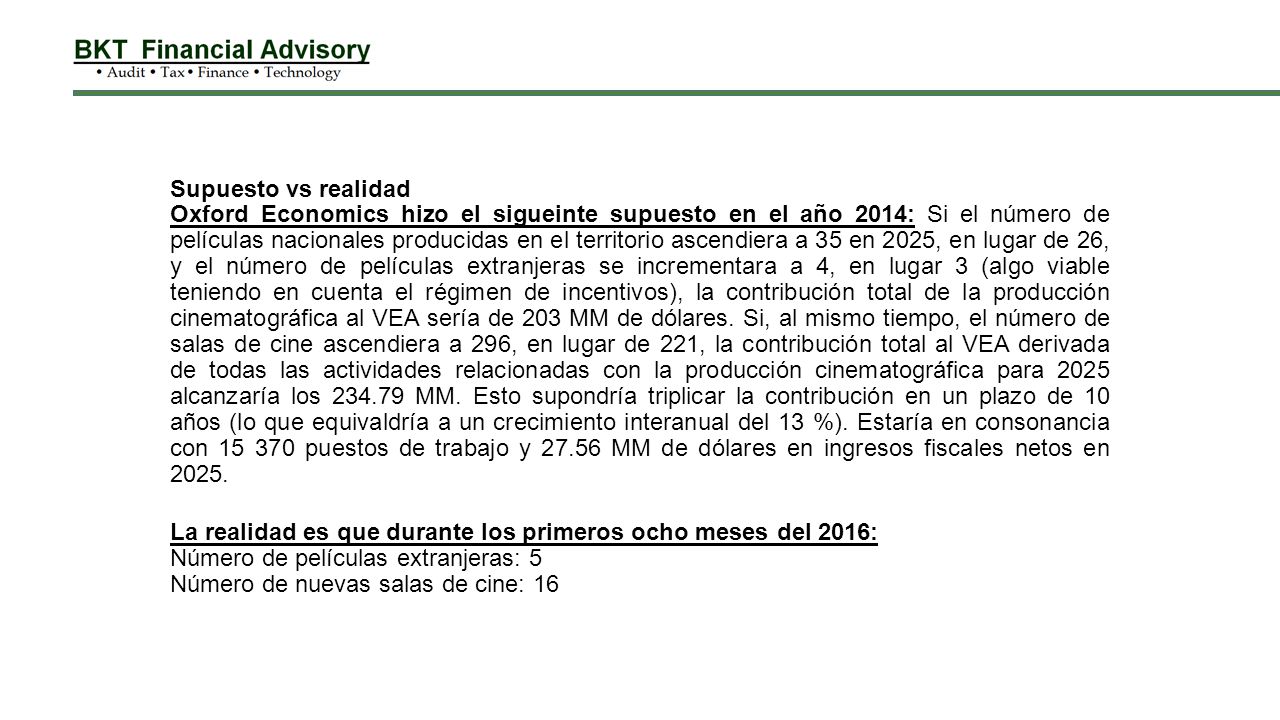 BKT Financial Advisory
• Audit • Tax • Finance • Technology

Supuesto vs realidad
Oxford Economics hizo el sigueinte supuesto en el año 2014: Si el número de películas nacionales producidas en el territorio ascendiera a 35 en 2025, en lugar de 26, y el número de películas extranjeras se incrementara a 4, en lugar 3 (algo viable teniendo en cuenta el régimen de incentivos), la contribución total de la producción cinematográfica al VEA sería de 203 MM de dólares. Si, al mismo tiempo, el número de salas de cine ascendiera a 296, en lugar de 221, la contribución total al VEA derivada de todas las actividades relacionadas con la producción cinematográfica para 2025 alcanzaría los 234.79 MM. Esto supondría triplicar la contribución en un plazo de 10 años (lo que equivaldría a un crecimiento interanual del 13 %). Estaría en consonancia con 15 370 puestos de trabajo y 27.56 MM de dólares en ingresos fiscales netos en 2025.

La realidad es que durante los primeros ocho meses del 2016:
Número de películas extranjeras: 5
Número de nuevas salas de cine: 16